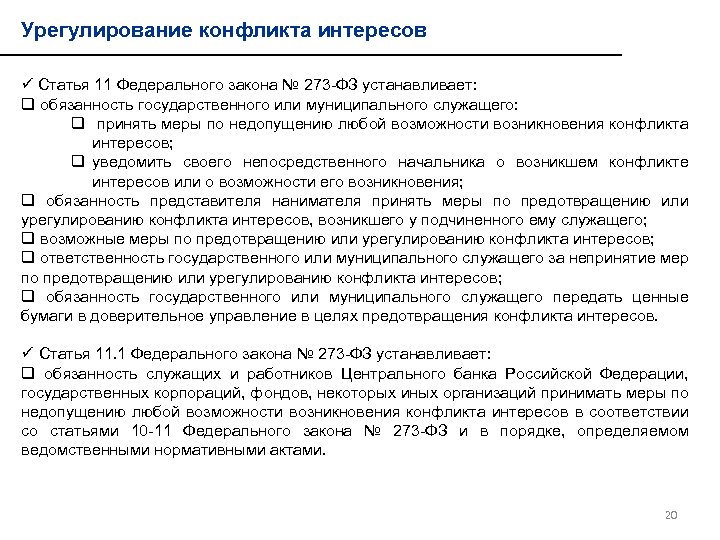 Урегулирование конфликта интересов

✓ Статья 11 Федерального закона № 273-ФЗ устанавливает:
❑ обязанность государственного или муниципального служащего:
❑ принять меры по недопущению любой возможности возникновения конфликта интересов;
❑ уведомить своего непосредственного начальника о возникшем конфликте интересов или о возможности его возникновения;
❑ обязанность представителя нанимателя принять меры по предотвращению или урегулированию конфликта интересов, возникшего у подчиненного ему служащего;
❑ возможные меры по предотвращению или урегулированию конфликта интересов;
❑ ответственность государственного или муниципального служащего за непринятие мер по предотвращению или урегулированию конфликта интересов;
❑ обязанность государственного или муниципального служащего передать ценные бумаги в доверительное управление в целях предотвращения конфликта интересов.

✓ Статья 11.1 Федерального закона № 273-ФЗ устанавливает:
❑ обязанность служащих и работников Центрального банка Российской Федерации, государственных корпораций, фондов, некоторых иных организаций принимать меры по недопущению любой возможности возникновения конфликта интересов в соответствии со статьями 10-11 Федерального закона № 273-ФЗ и в порядке, определяемом ведомственными нормативными актами.

20